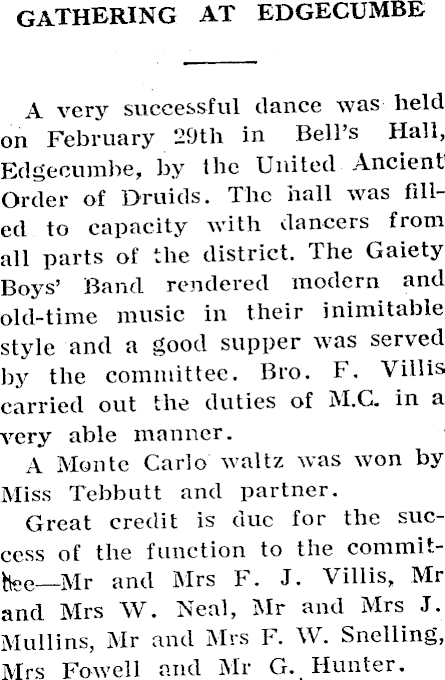 GATHERING AT EDGECUMBE

A very successful dance was held on February 29th in Bell's Hall, Edgecumbe, by the United Ancient Order of Druids. The hall was filled to capacity with dancers from all parts of the district. The Gaiety Boys' Band rendered modern and old-time music in their inimitable style and a good supper was served by the committee. Bro. F. Villis carried out the duties of M.C. in a very able manner.

A Monte Carlo waltz was won by Miss Tebbutt and partner.

Great credit is due for the success of the function to the committee—Mr and Mrs F. J. Villis, Mr and Mrs W. Neal, Mr and Mrs J. Mullins, Mr and Mrs F. W. Snelling, Mrs Fowell and Mr G. Hunter.